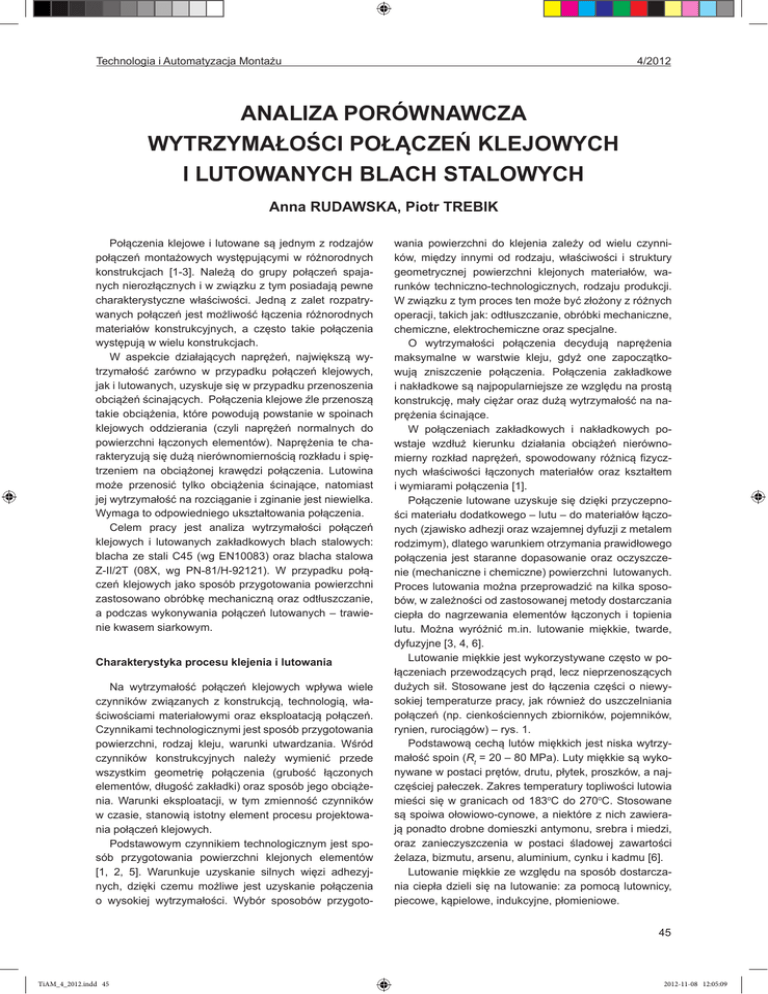 Technologia i Automatyzacja Montażu

4/2012

ANALIZA PORÓWNAWCZA WYTRZYMAŁOŚCI POŁĄCZEŃ KLEJOWYCH I LUTOWANYCH BLACH STALOWYCH

Anna RUDAWSKA, Piotr TREBIK

Połączenia klejowe i lutowane są jednym z rodzajów połączeń montażowych występującymi w różnorodnych konstrukcjach [1-3]. Należą do grupy połączeń spajanych nierozłącznych i w związku z tym posiadają pewne charakterystyczne właściwości. Jedną z zalet rozpatrywanych połączeń jest możliwość łączenia różnorodnych materiałów konstrukcyjnych, a często takie połączenia występują w wielu konstrukcjach.

W aspekcie działających naprężeń, największą wytrzymałość zarówno w przypadku połączeń klejowych, jak i lutowanych, uzyskuje się w przypadku przenoszenia obciążeń ścinających. Połączenia klejowe źle przenoszą takie obciążenia, które powodują powstanie w spoinach klejowych oddzierania (czyli naprężeń normalnych do powierzchni łączonych elementów). Naprężenia te charakteryzują się dużą nierównomiernością rozkładu i spiętrzeniem na obciążonej krawędzi połączenia. Lutowina może przenosić tylko obciążenia ścinające, natomiast jej wytrzymałość na rozciąganie i zginanie jest niewielka. Wymaga to odpowiedniego ukształtowania połączenia.

Celem pracy jest analiza wytrzymałości połączeń klejowych i lutowanych zakładkowych blach stalowych: blacha ze stali C45 (wg EN10083) oraz blacha stalowa Z-II/2T (08X, wg PN-81/H-92121). W przypadku połączeń klejowych jako sposób przygotowania powierzchni zastosowano obróbkę mechaniczną oraz odtłuszczanie, a podczas wykonywania połączeń lutowanych – trawienie kwasem siarkowym.

Charakterystyka procesu klejenia i lutowania

Na wytrzymałość połączeń klejowych wpływa wiele czynników związanych z konstrukcją, technologią, właściwościami materiałowymi oraz eksploatacją połączeń. Czynnikami technologicznymi jest sposób przygotowania powierzchni, rodzaj kleju, warunki utwardzania. Wśród czynników konstrukcyjnych należy wymienić przede wszystkim geometrię połączenia (grubość łączonych elementów, długość zakładki) oraz sposób jego obciążenia. Warunki eksploatacji, w tym zmienność czynników w czasie, stanowią istotny element procesu projektowania połączeń klejowych.

Podstawowym czynnikiem technologicznym jest sposób przygotowania powierzchni klejonych elementów [1, 2, 5]. Warunkuje uzyskanie silnych więzi adhezyjnych, dzięki czemu możliwe jest uzyskanie połączenia o wysokiej wytrzymałości. Wybór sposobów przygotowania powierzchni do klejenia zależy od wielu czynników, między innymi od rodzaju, właściwości i struktury geometrycznej powierzchni klejonych materiałów, warunków techniczno-technologicznych, rodzaju produkcji. W związku z tym proces ten może być złożony z różnych operacji, takich jak: odtłuszczanie, obróbki mechaniczne, chemiczne, elektrochemiczne oraz specjalne.

O wytrzymałości połączenia decydują naprężenia maksymalne w warstwie kleju, gdyż one zapoczątkowują zniszczenie połączenia. Połączenia zakładkowe i nakładkowe są najpopularniejsze ze względu na prostą konstrukcję, mały ciężar oraz dużą wytrzymałość na naprężenia ścinające.

W połączeniach zakładkowych i nakładkowych powstaje wzdłuż kierunku działania obciążeń nierównomierny rozkład naprężeń, spowodowany różnicą fizycznych właściwości łączonych materiałów oraz kształtem i wymiarami połączenia [1].

Połączenie lutowane uzyskuje się dzięki przyczepności materiału dodatkowego – lutu – do materiałów łączonych (zjawisko adhezji oraz wzajemnej dyfuzji z metalem rodzimym), dlatego warunkiem otrzymania prawidłowego połączenia jest staranne dopasowanie oraz oczyszczenie (mechaniczne i chemiczne) powierzchni lutowanych. Proces lutowania można przeprowadzić na kilka sposobów, w zależności od zastosowanej metody dostarczania ciepła do nagrzewania elementów łączonych i topienia lutu. Można wyróżnić m.in. lutowanie miękkie, twarde, dyfuzyjne [3, 4, 6].

Lutowanie miękkie jest wykorzystywane często w połączeniach przewodzących prąd, lecz nieprzenoszących dużych sił. Stosowane jest do łączenia części o niewysokiej temperaturze pracy, jak również do uszczelniania połączeń (np. cienkościennych zbiorników, pojemników, rynien, rurociągów) – rys. 1.

Podstawową cechą lutów miękkich jest niska wytrzymałość spoin ($R_r$ = 20 – 80 MPa). Luty miękkie są wykonywane w postaci prętów, drutu, płytek, proszków, a najczęściej pałeczek. Zakres temperatury topliwości lutowia mieści się w granicach od 183°C do 270°C. Stosowane są spoiwa ołowiowo-cynowe, a niektóre z nich zawierają ponadto drobne domieszki antymonu, srebra i miedzi, oraz zanieczyszczenia w postaci śladowej zawartości żelaza, bizmutu, arsenu, aluminium, cynku i kadmu [6].

Lutowanie miękkie ze względu na sposób dostarczania ciepła dzieli się na lutowanie: za pomocą lutownicy, piecowe, kąpielowe, indukcyjne, płomieniowe.

45

TiAM_4_2012.indd 45

2012-11-08 12:05:09